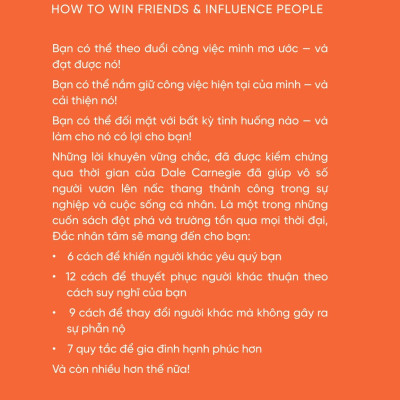 HOW TO WIN FRIENDS & INFLUENCE PEOPLE

Bạn có thể theo đuổi công việc mình mơ ước – và đạt được nó!

Bạn có thể nắm giữ công việc hiện tại của mình – và cải thiện nó!

Bạn có thể đối mặt với bất kỳ tình huống nào – và làm cho nó có lợi cho bạn!

Những lời khuyên vững chắc, đã được kiểm chứng qua thời gian của Dale Carnegie đã giúp vô số người vươn lên nấc thang thành công trong sự nghiệp và cuộc sống cá nhân. Là một trong những cuốn sách đột phá và trường tồn qua mọi thời đại, Đắc nhân tâm sẽ mang đến cho bạn:

• 6 cách để khiến người khác yêu quý bạn
• 12 cách để thuyết phục người khác thuận theo cách suy nghĩ của bạn
• 9 cách để thay đổi người khác mà không gây ra sự phẫn nộ
• 7 quy tắc để gia đình hạnh phúc hơn

Và còn nhiều hơn thế nữa!